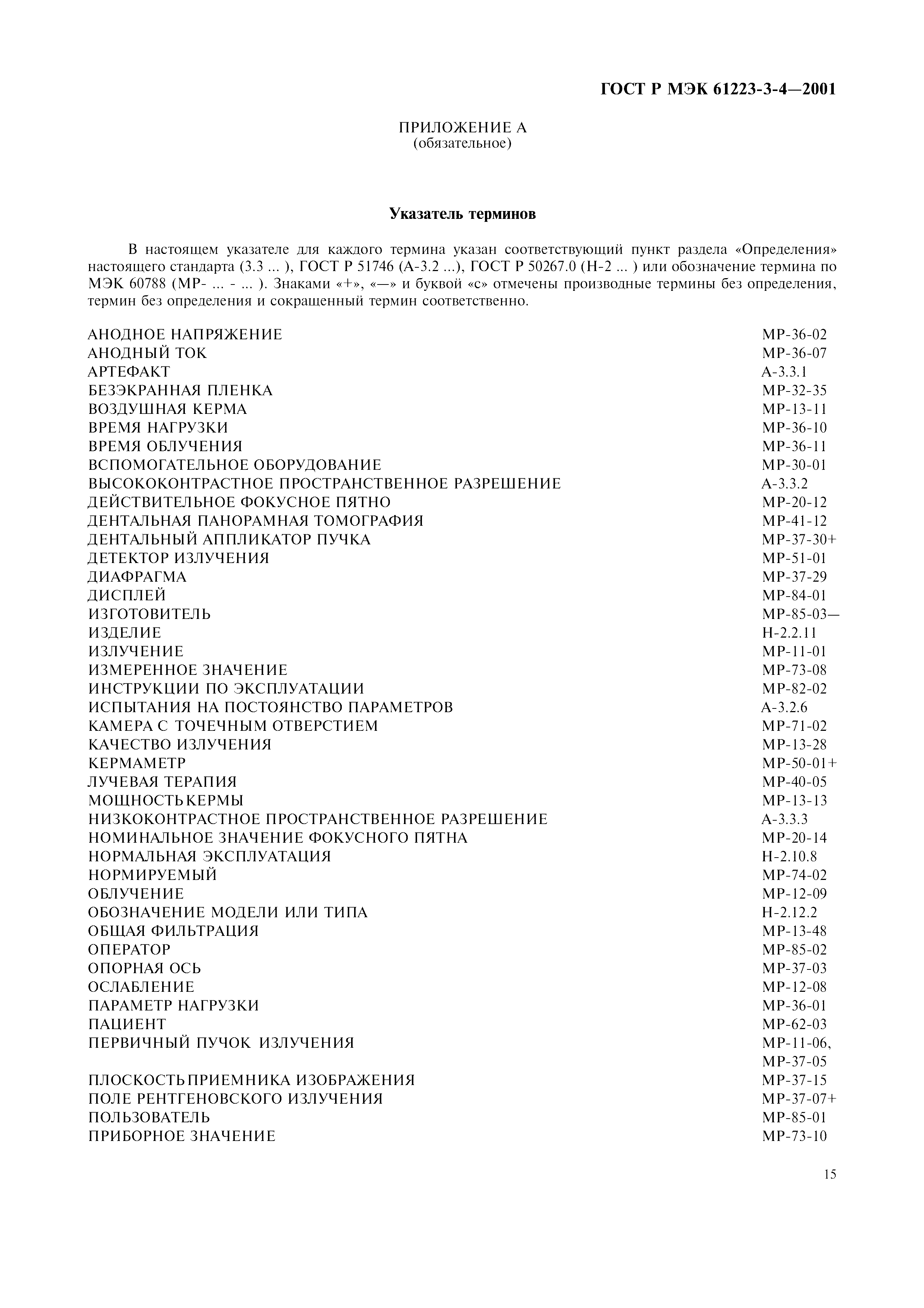 ГОСТ Р МЭК 61223-3-4—2001

ПРИЛОЖЕНИЕ А
(обязательное)

Указатель терминов

В настоящем указателе для каждого термина указан соответствующий пункт раздела «Определения» настоящего стандарта (3.3 ... ), ГОСТ Р 51746 (А-3.2 ...), ГОСТ Р 50267.0 (Н-2 ... ) или обозначение термина по МЭК 60788 (МР- ... - ... ). Знаками «+», «—» и буквой «с» отмечены производные термины без определения, термин без определения и сокращенный термин соответственно.

| | |
|---|---|
| АНОДНОЕ НАПРЯЖЕНИЕ | МР-36-02 |
| АНОДНЫЙ ТОК | МР-36-07 |
| АРТЕФАКТ | А-3.3.1 |
| БЕЗЭКРАННАЯ ПЛЕНКА | МР-32-35 |
| ВОЗДУШНАЯ КЕРМА | МР-13-11 |
| ВРЕМЯ НАГРУЗКИ | МР-36-10 |
| ВРЕМЯ ОБЛУЧЕНИЯ | МР-36-11 |
| ВСПОМОГАТЕЛЬНОЕ ОБОРУДОВАНИЕ | МР-30-01 |
| ВЫСОКОКОНТРАСТНОЕ ПРОСТРАНСТВЕННОЕ РАЗРЕШЕНИЕ | А-3.3.2 |
| ДЕЙСТВИТЕЛЬНОЕ ФОКУСНОЕ ПЯТНО | МР-20-12 |
| ДЕНТАЛЬНАЯ ПАНОРАМНАЯ ТОМОГРАФИЯ | МР-41-12 |
| ДЕНТАЛЬНЫЙ АППЛИКАТОР ПУЧКА | МР-37-30+ |
| ДЕТЕКТОР ИЗЛУЧЕНИЯ | МР-51-01 |
| ДИАФРАГМА | МР-37-29 |
| ДИСПЛЕЙ | МР-84-01 |
| ИЗГОТОВИТЕЛЬ | МР-85-03— |
| ИЗДЕЛИЕ | Н-2.2.11 |
| ИЗЛУЧЕНИЕ | МР-11-01 |
| ИЗМЕРЕННОЕ ЗНАЧЕНИЕ | МР-73-08 |
| ИНСТРУКЦИИ ПО ЭКСПЛУАТАЦИИ | МР-82-02 |
| ИСПЫТАНИЯ НА ПОСТОЯНСТВО ПАРАМЕТРОВ | А-3.2.6 |
| КАМЕРА С ТОЧЕЧНЫМ ОТВЕРСТИЕМ | МР-71-02 |
| КАЧЕСТВО ИЗЛУЧЕНИЯ | МР-13-28 |
| КЕРМАМЕТР | МР-50-01+ |
| ЛУЧЕВАЯ ТЕРАПИЯ | МР-40-05 |
| МОЩНОСТЬ КЕРМЫ | МР-13-13 |
| НИЗКОКОНТРАСТНОЕ ПРОСТРАНСТВЕННОЕ РАЗРЕШЕНИЕ | А-3.3.3 |
| НОМИНАЛЬНОЕ ЗНАЧЕНИЕ ФОКУСНОГО ПЯТНА | МР-20-14 |
| НОРМАЛЬНАЯ ЭКСПЛУАТАЦИЯ | Н-2.10.8 |
| НОРМИРУЕМЫЙ | МР-74-02 |
| ОБЛУЧЕНИЕ | МР-12-09 |
| ОБОЗНАЧЕНИЕ МОДЕЛИ ИЛИ ТИПА | Н-2.12.2 |
| ОБЩАЯ ФИЛЬТРАЦИЯ | МР-13-48 |
| ОПЕРАТОР | МР-85-02 |
| ОПОРНАЯ ОСЬ | МР-37-03 |
| ОСЛАБЛЕНИЕ | МР-12-08 |
| ПАРАМЕТР НАГРУЗКИ | МР-36-01 |
| ПАЦИЕНТ | МР-62-03 |
| ПЕРВИЧНЫЙ ПУЧОК ИЗЛУЧЕНИЯ | МР-11-06, МР-37-05 |
| ПЛОСКОСТЬ ПРИЕМНИКА ИЗОБРАЖЕНИЯ | МР-37-15 |
| ПОЛЕ РЕНТГЕНОВСКОГО ИЗЛУЧЕНИЯ | МР-37-07+ |
| ПОЛЬЗОВАТЕЛЬ | МР-85-01 |
| ПРИБОРНОЕ ЗНАЧЕНИЕ | МР-73-10 |

15